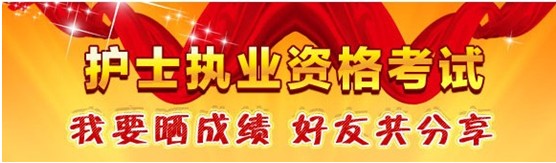 护士执业资格考试

我要晒成绩 好友共分享